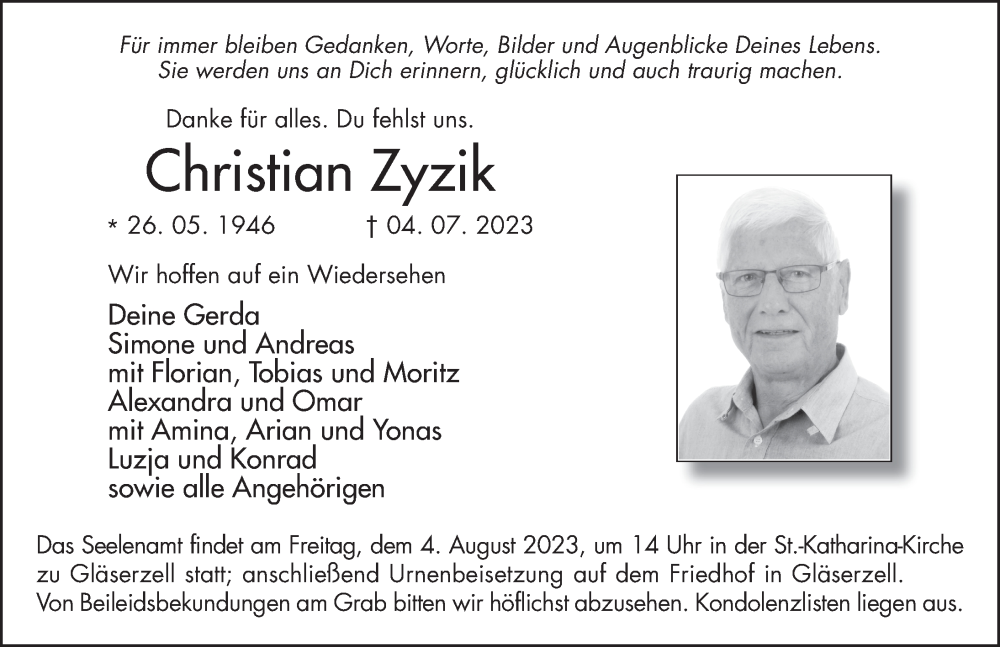 Für immer bleiben Gedanken, Worte, Bilder und Augenblicke Deines Lebens. Sie werden uns an Dich erinnern, glücklich und auch traurig machen.

Danke für alles. Du fehlst uns.

Christian Zyzik

* 26. 05. 1946 † 04. 07. 2023

Wir hoffen auf ein Wiedersehen

Deine Gerda
Simone und Andreas
mit Florian, Tobias und Moritz
Alexandra und Omar
mit Amina, Arian und Yonas
Luzja und Konrad
sowie alle Angehörigen

Das Seelenamt findet am Freitag, dem 4. August 2023, um 14 Uhr in der St.-Katharina-Kirche zu Gläserzell statt; anschließend Urnenbeisetzung auf dem Friedhof in Gläserzell. Von Beileidsbekundungen am Grab bitten wir höflichst abzusehen. Kondolenzlisten liegen aus.